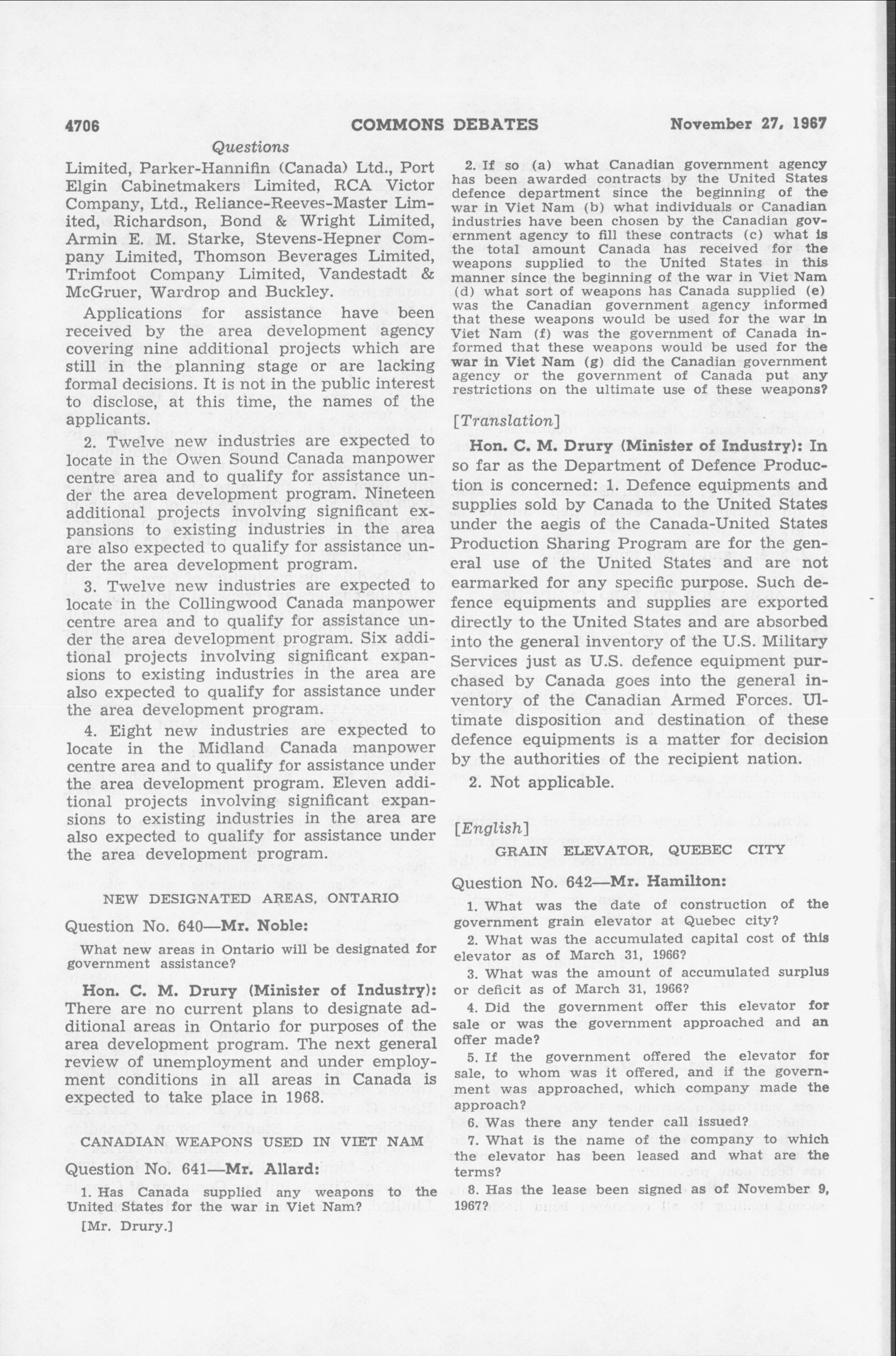 4706 COMMONS DEBATES November 27, 1967

Questions

Limited, Parker-Hannifin (Canada) Ltd., Port Elgin Cabinetmakers Limited, RCA Victor Company, Ltd., Reliance-Reeves-Master Limited, Richardson, Bond & Wright Limited, Armin E. M. Starke, Stevens-Hepner Company Limited, Thomson Beverages Limited, Trimfoot Company Limited, Vandestadt & McGruer, Wardrop and Buckley.

Applications for assistance have been received by the area development agency covering nine additional projects which are still in the planning stage or are lacking formal decisions. It is not in the public interest to disclose, at this time, the names of the applicants.

2. Twelve new industries are expected to locate in the Owen Sound Canada manpower centre area and to qualify for assistance under the area development program. Nineteen additional projects involving significant expansions to existing industries in the area are also expected to qualify for assistance under the area development program.

3. Twelve new industries are expected to locate in the Collingwood Canada manpower centre area and to qualify for assistance under the area development program. Six additional projects involving significant expansions to existing industries in the area are also expected to qualify for assistance under the area development program.

4. Eight new industries are expected to locate in the Midland Canada manpower centre area and to qualify for assistance under the area development program. Eleven additional projects involving significant expansions to existing industries in the area are also expected to qualify for assistance under the area development program.

NEW DESIGNATED AREAS, ONTARIO

Question No. 640—Mr. Noble:

What new areas in Ontario will be designated for government assistance?

Hon. C. M. Drury (Minister of Industry): There are no current plans to designate additional areas in Ontario for purposes of the area development program. The next general review of unemployment and under employment conditions in all areas in Canada is expected to take place in 1968.

CANADIAN WEAPONS USED IN VIET NAM

Question No. 641—Mr. Allard:

1. Has Canada supplied any weapons to the United States for the war in Viet Nam?

[Mr. Drury.]

2. If so (a) what Canadian government agency has been awarded contracts by the United States defence department since the beginning of the war in Viet Nam (b) what individuals or Canadian industries have been chosen by the Canadian government agency to fill these contracts (c) what is the total amount Canada has received for the weapons supplied to the United States in this manner since the beginning of the war in Viet Nam (d) what sort of weapons has Canada supplied (e) was the Canadian government agency informed that these weapons would be used for the war in Viet Nam (f) was the government of Canada informed that these weapons would be used for the war in Viet Nam (g) did the Canadian government agency or the government of Canada put any restrictions on the ultimate use of these weapons?

[Translation]

Hon. C. M. Drury (Minister of Industry): In so far as the Department of Defence Production is concerned: 1. Defence equipments and supplies sold by Canada to the United States under the aegis of the Canada-United States Production Sharing Program are for the general use of the United States and are not earmarked for any specific purpose. Such defence equipments and supplies are exported directly to the United States and are absorbed into the general inventory of the U.S. Military Services just as U.S. defence equipment purchased by Canada goes into the general inventory of the Canadian Armed Forces. Ultimate disposition and destination of these defence equipments is a matter for decision by the authorities of the recipient nation.

2. Not applicable.

[English]

GRAIN ELEVATOR, QUEBEC CITY

Question No. 642—Mr. Hamilton:

1. What was the date of construction of the government grain elevator at Quebec city?

2. What was the accumulated capital cost of this elevator as of March 31, 1966?

3. What was the amount of accumulated surplus or deficit as of March 31, 1966?

4. Did the government offer this elevator for sale or was the government approached and an offer made?

5. If the government offered the elevator for sale, to whom was it offered, and if the government was approached, which company made the approach?

6. Was there any tender call issued?

7. What is the name of the company to which the elevator has been leased and what are the terms?

8. Has the lease been signed as of November 9, 1967?